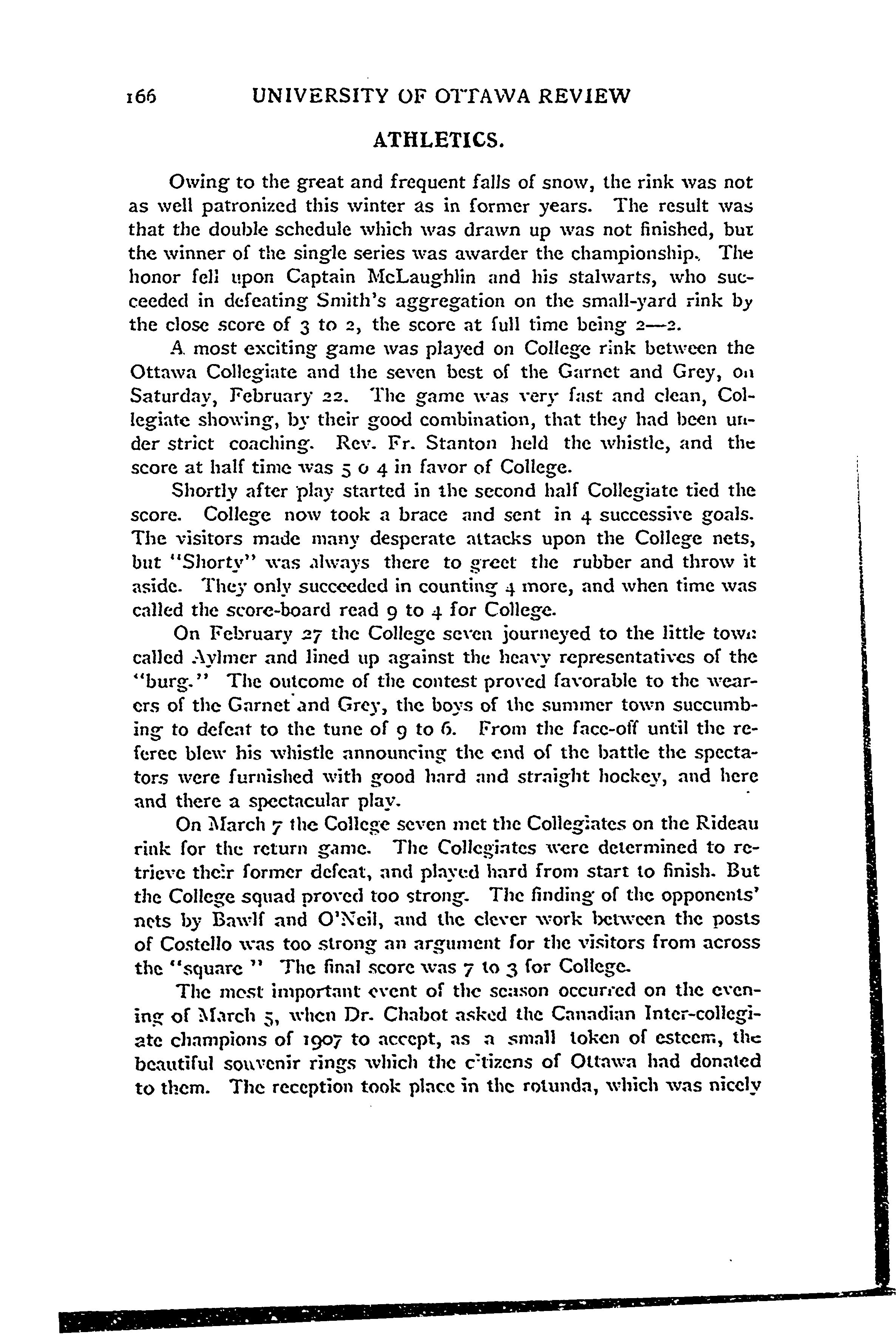 166 UNIVERSITY OF OTTAWA REVIEW

ATHLETICS.

Owing to the great and frequent falls of snow, the rink was not as well patronized this winter as in former years. The result was that the double schedule which was drawn up was not finished, but the winner of the single series was awarder the championship. The honor fell upon Captain McLaughlin and his stalwarts, who succeeded in defeating Smith's aggregation on the small-yard rink by the close score of 3 to 2, the score at full time being 2—2.

A most exciting game was played on College rink between the Ottawa Collegiate and the seven best of the Garnet and Grey, on Saturday, February 22. The game was very fast and clean, Collegiate showing, by their good combination, that they had been under strict coaching. Rev. Fr. Stanton held the whistle, and the score at half time was 5 o 4 in favor of College.

Shortly after play started in the second half Collegiate tied the score. College now took a brace and sent in 4 successive goals. The visitors made many desperate attacks upon the College nets, but "Shorty" was always there to greet the rubber and throw it aside. They only succeeded in counting 4 more, and when time was called the score-board read 9 to 4 for College.

On February 27 the College seven journeyed to the little town called Aylmer and lined up against the heavy representatives of the "burg." The outcome of the contest proved favorable to the wearers of the Garnet and Grey, the boys of the summer town succumbing to defeat to the tune of 9 to 6. From the face-off until the referee blew his whistle announcing the end of the battle the spectators were furnished with good hard and straight hockey, and here and there a spectacular play.

On March 7 the College seven met the Collegiates on the Rideau rink for the return game. The Collegiates were determined to retrieve their former defeat, and played hard from start to finish. But the College squad proved too strong. The finding of the opponents' nets by Bawlf and O'Neil, and the clever work between the posts of Costello was too strong an argument for the visitors from across the "square " The final score was 7 to 3 for College.

The most important event of the season occurred on the evening of March 5, when Dr. Chabot asked the Canadian Inter-collegiate champions of 1907 to accept, as a small token of esteem, the beautiful souvenir rings which the citizens of Ottawa had donated to them. The reception took place in the rotunda, which was nicely